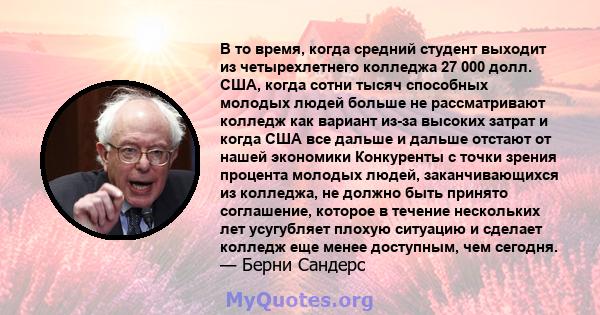 В то время, когда средний студент выходит из четырехлетнего колледжа 27 000 долл. США, когда сотни тысяч способных молодых людей больше не рассматривают колледж как вариант из-за высоких затрат и когда США все дальше и дальше отстают от нашей экономики Конкуренты с точки зрения процента молодых людей, заканчивающихся из колледжа, не должно быть принято соглашение, которое в течение нескольких лет усугубляет плохую ситуацию и сделает колледж еще менее доступным, чем сегодня.
— Берни Сандерс

MyQuotes.org